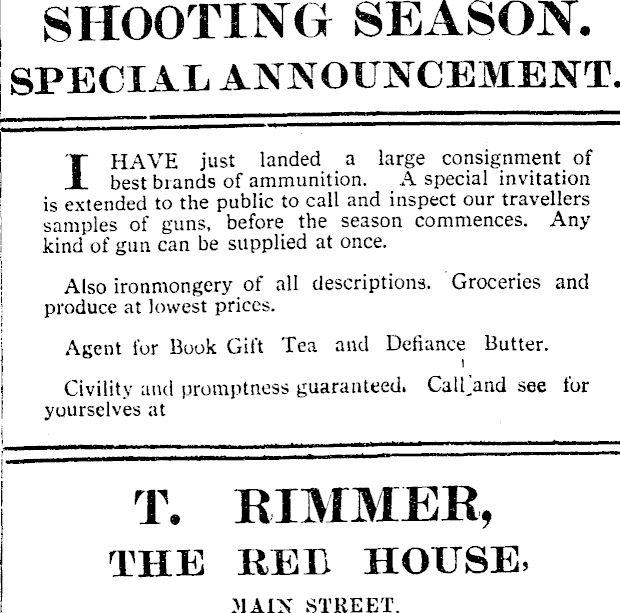 SHOOTING SEASON.

SPECIAL ANNOUNCEMENT.

I HAVE just landed a large consignment of best brands of ammunition. A special invitation is extended to the public to call and inspect our travellers samples of guns, before the season commences. Any kind of gun can be supplied at once.

Also ironmongery of all descriptions. Groceries and produce at lowest prices.

Agent for Book Gift Tea and Defiance Butter.

Civility and promptness guaranteed. Call and see for yourselves at

T. RIMMER,

THE RED HOUSE,

MAIN STREET.